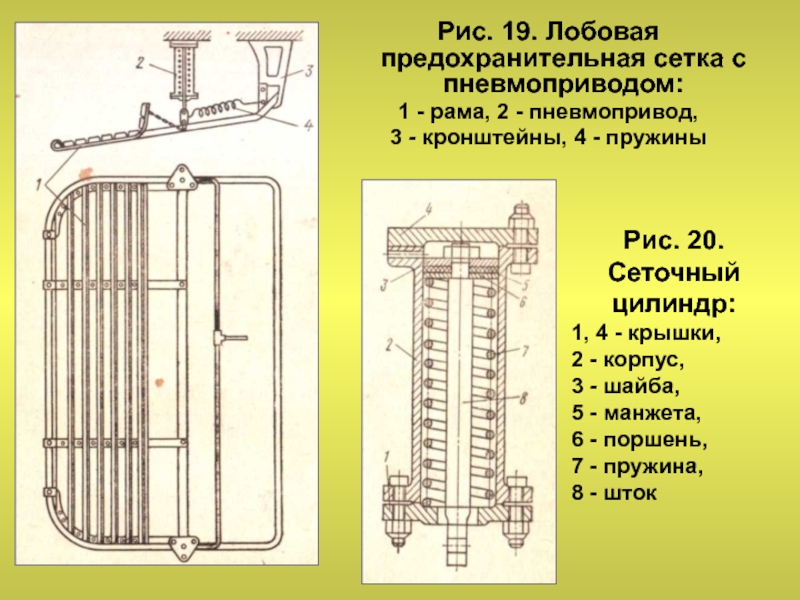 2

3

4

1

Рис. 19. Лобовая предохранительная сетка с пневмоприводом:
1 - рама, 2 - пневмопривод, 3 - кронштейны, 4 - пружины

4

3

5

6

2

7

8

1

Рис. 20. Сеточный цилиндр:
1, 4 - крышки,
2 - корпус,
3 - шайба,
5 - манжета,
6 - поршень,
7 - пружина,
8 - шток